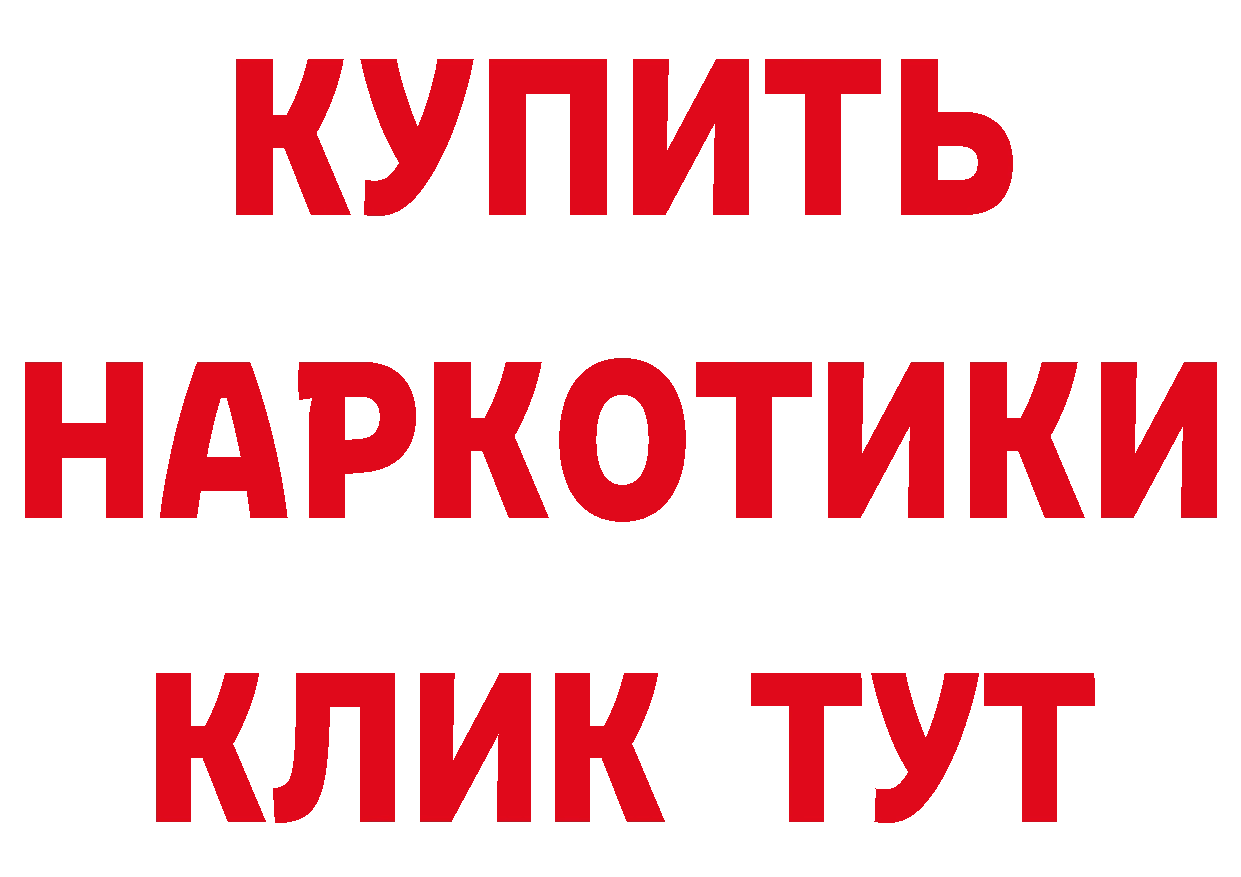 КУПИТЬ
НАРКОТИКИ
КЛИК ТУТ